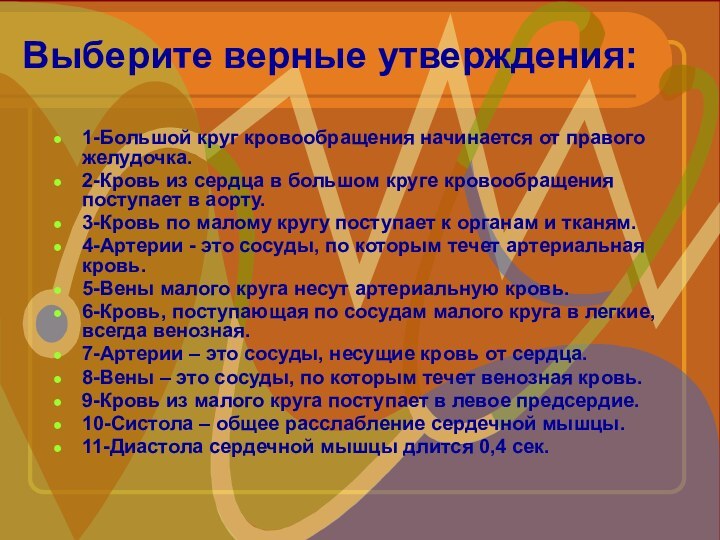 Выберите верные утверждения:

- 1-Большой круг кровообращения начинается от правого желудочка.
- 2-Кровь из сердца в большом круге кровообращения поступает в аорту.
- 3-Кровь по малому кругу поступает к органам и тканям.
- 4-Артерии - это сосуды, по которым течет артериальная кровь.
- 5-Вены малого круга несут артериальную кровь.
- 6-Кровь, поступающая по сосудам малого круга в легкие, всегда венозная.
- 7-Артерии – это сосуды, несущие кровь от сердца.
- 8-Вены – это сосуды, по которым течет венозная кровь.
- 9-Кровь из малого круга поступает в левое предсердие.
- 10-Систола – общее расслабление сердечной мышцы.
- 11-Диастола сердечной мышцы длится 0,4 сек.